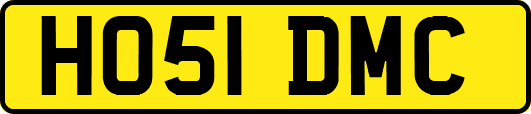 HO51 DMC